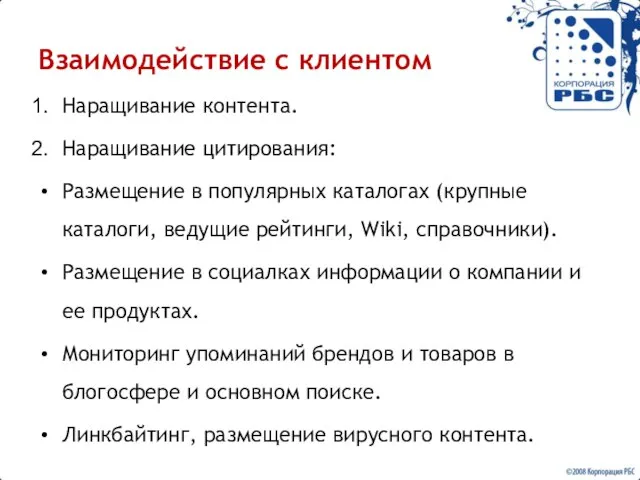 КОРПОРАЦИЯ
РБС

Взаимодействие с клиентом

1. Наращивание контента.

2. Наращивание цитирования:

• Размещение в популярных каталогах (крупные каталоги, ведущие рейтинги, Wiki, справочники).

• Размещение в социалках информации о компании и ее продуктах.

• Мониторинг упоминаний брендов и товаров в блогосфере и основном поиске.

• Линкбайтинг, размещение вирусного контента.

©2008 Корпорация РБС